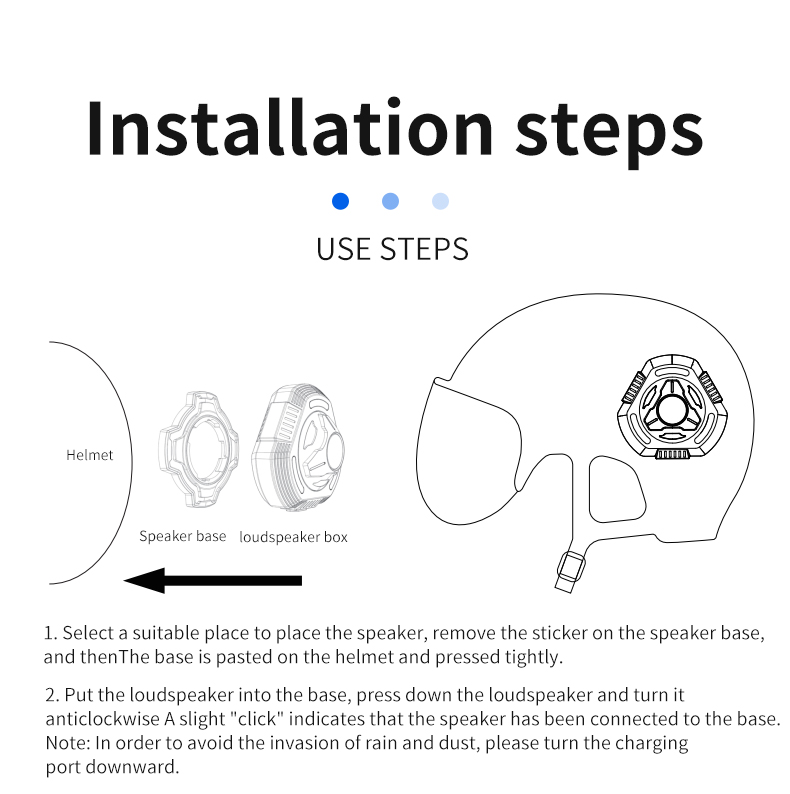 Installation steps

USE STEPS

Helmet

Speaker base

loudspeaker box

1. Select a suitable place to place the speaker, remove the sticker on the speaker base, and thenThe base is pasted on the helmet and pressed tightly.

2. Put the loudspeaker into the base, press down the loudspeaker and turn it anticlockwise A slight "click" indicates that the speaker has been connected to the base. Note: In order to avoid the invasion of rain and dust, please turn the charging port downward.